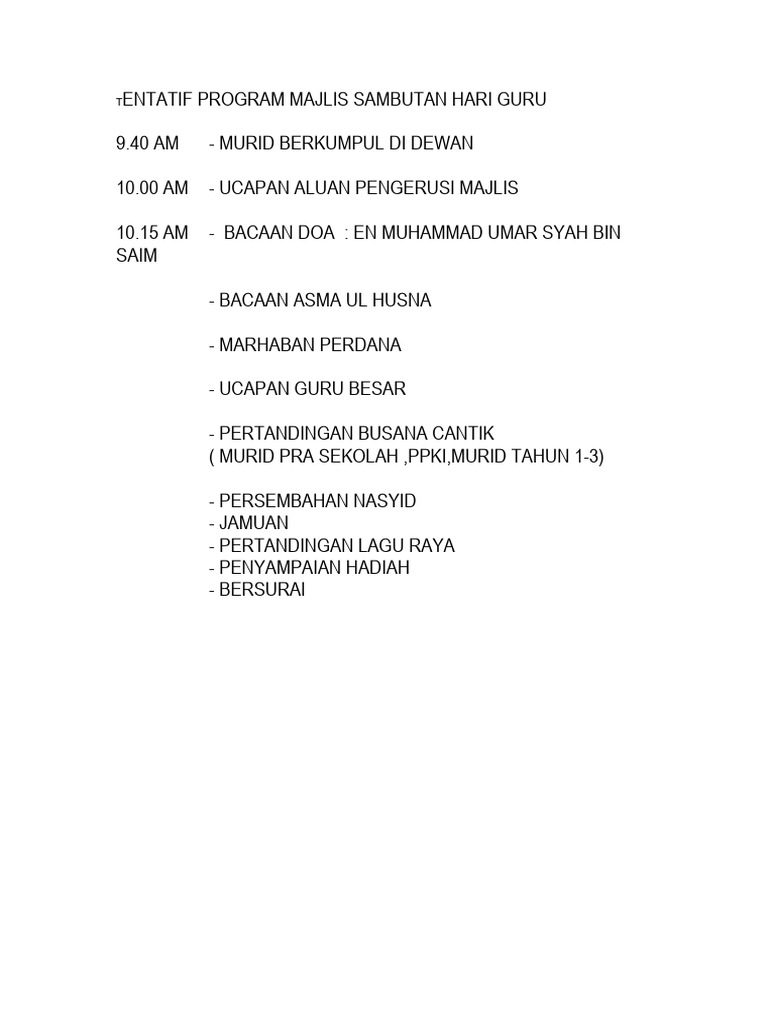 TENTATIF PROGRAM MAJLIS SAMBUTAN HARI GURU

9.40 AM - MURID BERKUMPUL DI DEWAN

10.00 AM - UCAPAN ALUAN PENGERUSI MAJLIS

10.15 AM - BACAAN DOA : EN MUHAMMAD UMAR SYAH BIN SAIM

- BACAAN ASMA UL HUSNA

- MARHABAN PERDANA

- UCAPAN GURU BESAR

- PERTANDINGAN BUSANA CANTIK
( MURID PRA SEKOLAH ,PPKI,MURID TAHUN 1-3)

- PERSEMBAHAN NASYID
- JAMUAN
- PERTANDINGAN LAGU RAYA
- PENYAMPAIAN HADIAH
- BERSURAI